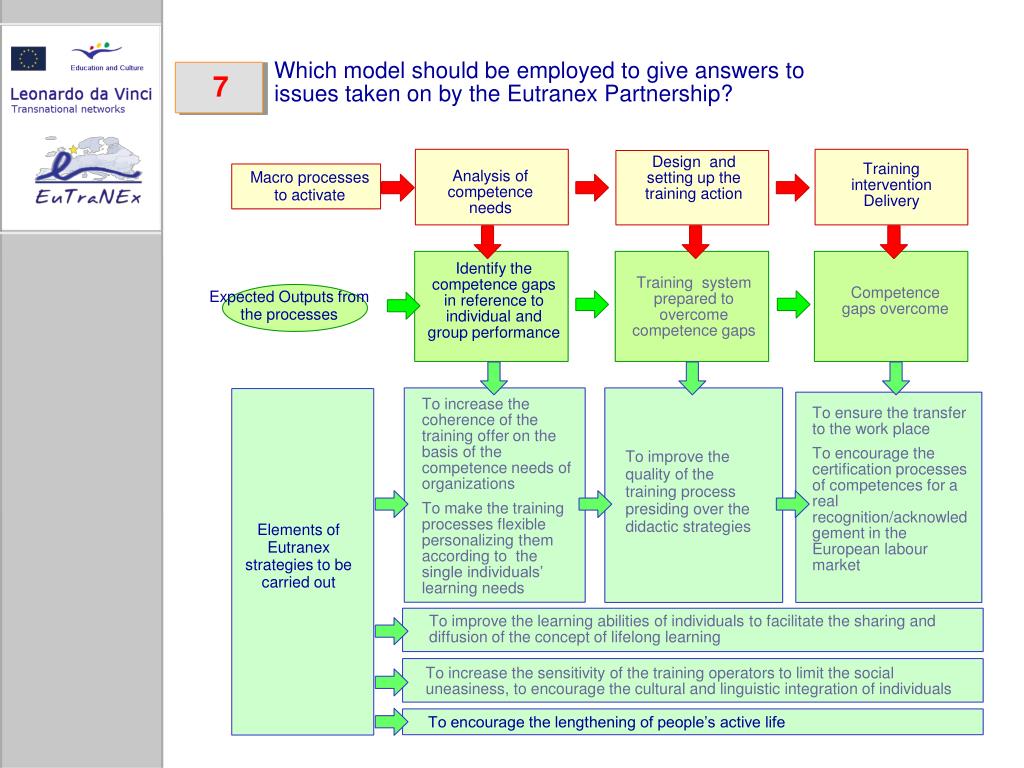 Education and Culture

Leonardo da Vinci
Transnational networks

EuTraNEx

7

Which model should be employed to give answers to issues taken on by the Eutranex Partnership?

Macro processes to activate

Analysis of competence needs

Design and setting up the training action

Training intervention Delivery

Expected Outputs from the processes

Identify the competence gaps in reference to individual and group performance

Training system prepared to overcome competence gaps

Competence gaps overcome

Elements of Eutranex strategies to be carried out

To increase the coherence of the training offer on the basis of the competence needs of organizations

To make the training processes flexible personalizing them according to the single individuals' learning needs

To improve the quality of the training process presiding over the didactic strategies

To ensure the transfer to the work place

To encourage the certification processes of competences for a real recognition/acknowledgement in the European labour market

To improve the learning abilities of individuals to facilitate the sharing and diffusion of the concept of lifelong learning

To increase the sensitivity of the training operators to limit the social uneasiness, to encourage the cultural and linguistic integration of individuals

To encourage the lengthening of people's active life